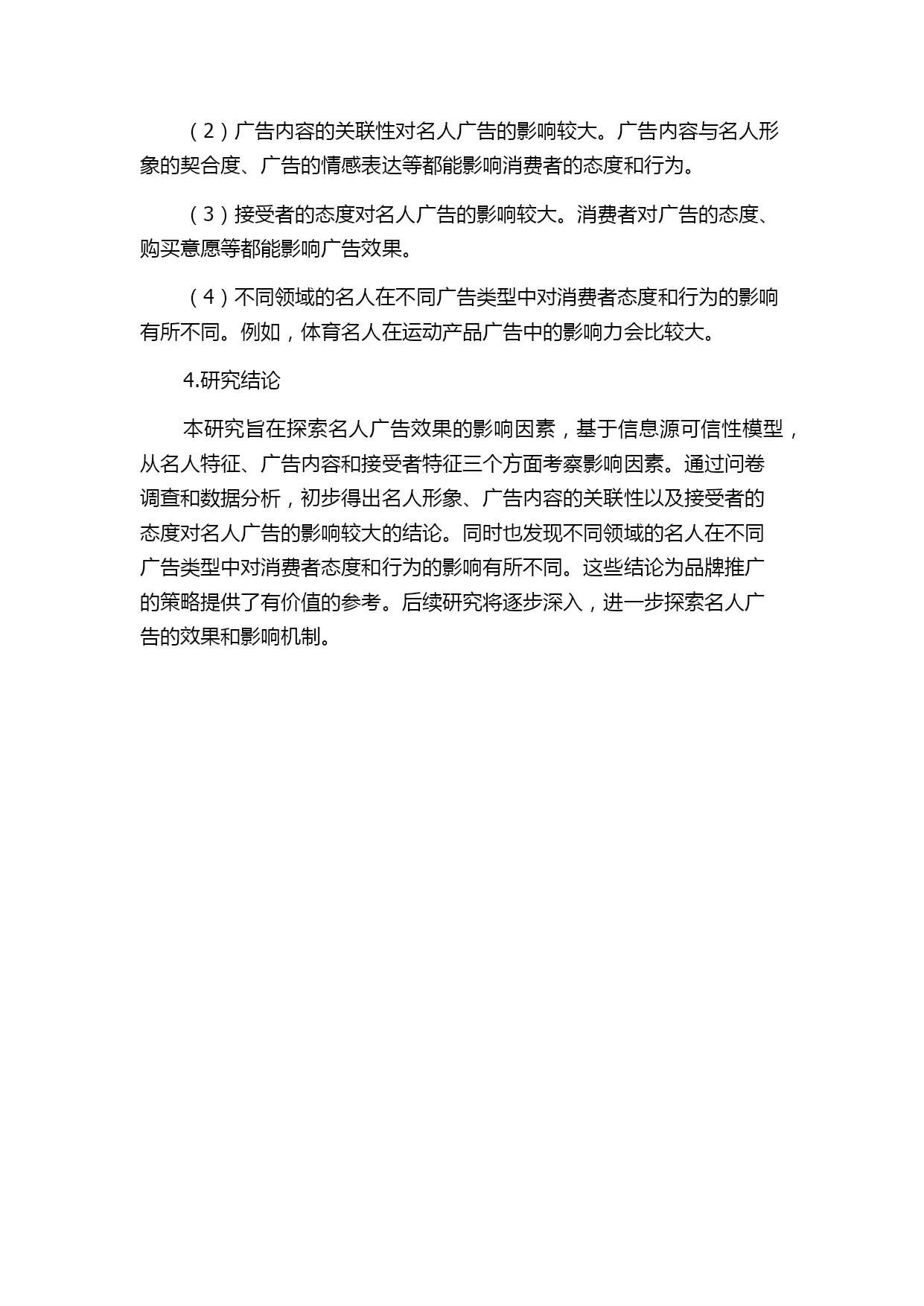 （2）广告内容的关联性对名人广告的影响较大。广告内容与名人形象的契合度、广告的情感表达等都能影响消费者的态度和行为。

（3）接受者的态度对名人广告的影响较大。消费者对广告的态度、购买意愿等都能影响广告效果。

（4）不同领域的名人在不同广告类型中对消费者态度和行为的影响有所不同。例如，体育名人在运动产品广告中的影响力会比较大。

4.研究结论

本研究旨在探索名人广告效果的影响因素，基于信息源可信性模型，从名人特征、广告内容和接受者特征三个方面考察影响因素。通过问卷调查和数据分析，初步得出名人形象、广告内容的关联性以及接受者的态度对名人广告的影响较大的结论。同时也发现不同领域的名人在不同广告类型中对消费者态度和行为的影响有所不同。这些结论为品牌推广的策略提供了有价值的参考。后续研究将逐步深入，进一步探索名人广告的效果和影响机制。